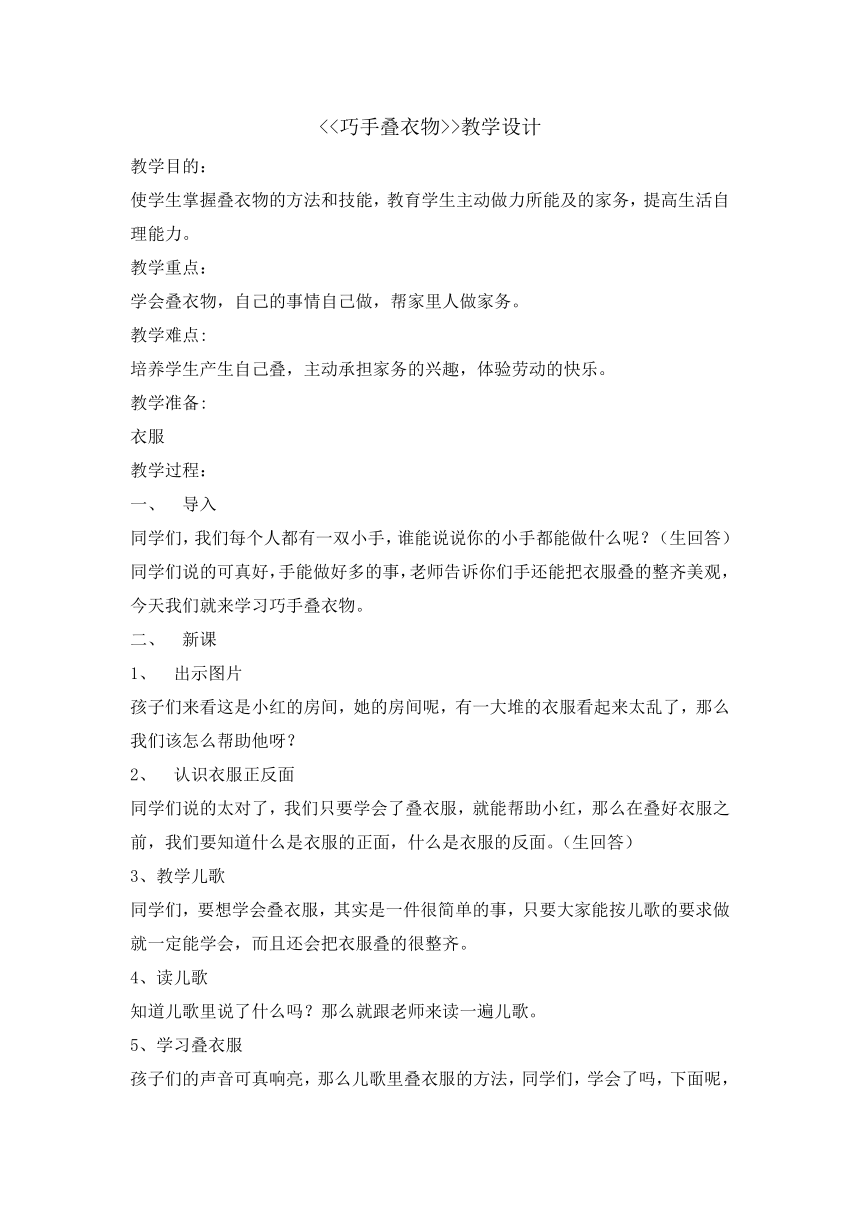 <<巧手叠衣物>>教学设计

教学目的:

使学生掌握叠衣物的方法和技能，教育学生主动做力所能及的家务，提高生活自理能力。

教学重点:

学会叠衣物，自己的事情自己做，帮家里人做家务。

教学难点:

培养学生产生自己叠，主动承担家务的兴趣，体验劳动的快乐。

教学准备:

衣服

教学过程:

一、 导入

同学们，我们每个人都有一双小手，谁能说说你的小手都能做什么呢？（生回答）同学们说的可真好，手能做好多的事，老师告诉你们手还能把衣服叠的整齐美观，今天我们就来学习巧手叠衣物。

二、 新课

1、 出示图片

孩子们来看这是小红的房间，她的房间呢，有一大堆的衣服看起来太乱了，那么我们该怎么帮助他呀？

2、 认识衣服正反面

同学们说的太对了，我们只要学会了叠衣服，就能帮助小红，那么在叠好衣服之前，我们要知道什么是衣服的正面，什么是衣服的反面。（生回答）

3、教学儿歌

同学们，要想学会叠衣服，其实是一件很简单的事，只要大家能按儿歌的要求做就一定能学会，而且还会把衣服叠的很整齐。

4、读儿歌

知道儿歌里说了什么吗？那么就跟老师来读一遍儿歌。

5、学习叠衣服

孩子们的声音可真响亮，那么儿歌里叠衣服的方法，同学们，学会了吗，下面呢，